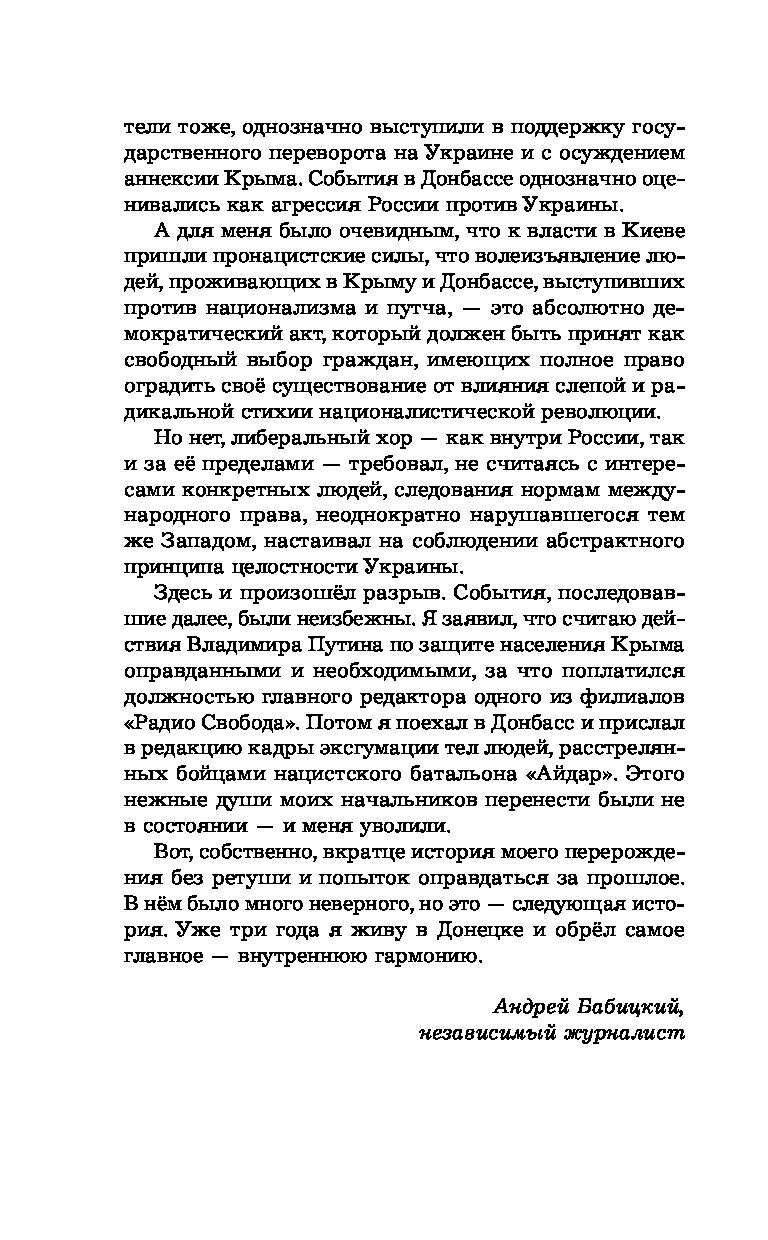 тели тоже, однозначно выступили в поддержку государственного переворота на Украине и с осуждением аннексии Крыма. События в Донбассе однозначно оценивались как агрессия России против Украины.

А для меня было очевидным, что к власти в Киеве пришли пронацистские силы, что волеизъявление людей, проживающих в Крыму и Донбассе, выступивших против национализма и путча, — это абсолютно демократический акт, который должен быть принят как свободный выбор граждан, имеющих полное право оградить своё существование от влияния слепой и радикальной стихии националистической революции.

Но нет, либеральный хор — как внутри России, так и за её пределами — требовал, не считаясь с интересами конкретных людей, следования нормам международного права, неоднократно нарушавшегося тем же Западом, настаивал на соблюдении абстрактного принципа целостности Украины.

Здесь и произошёл разрыв. События, последовавшие далее, были неизбежны. Я заявил, что считаю действия Владимира Путина по защите населения Крыма оправданными и необходимыми, за что поплатился должностью главного редактора одного из филиалов «Радио Свобода». Потом я поехал в Донбасс и прислал в редакцию кадры эксгумации тел людей, расстрелянных бойцами нацистского батальона «Айдар». Этого нежные души моих начальников перенести были не в состоянии — и меня уволили.

Вот, собственно, вкратце история моего перерождения без ретуши и попыток оправдаться за прошлое. В нём было много неверного, но это — следующая история. Уже три года я живу в Донецке и обрёл самое главное — внутреннюю гармонию.

Андрей Бабицкий,
независимый журналист